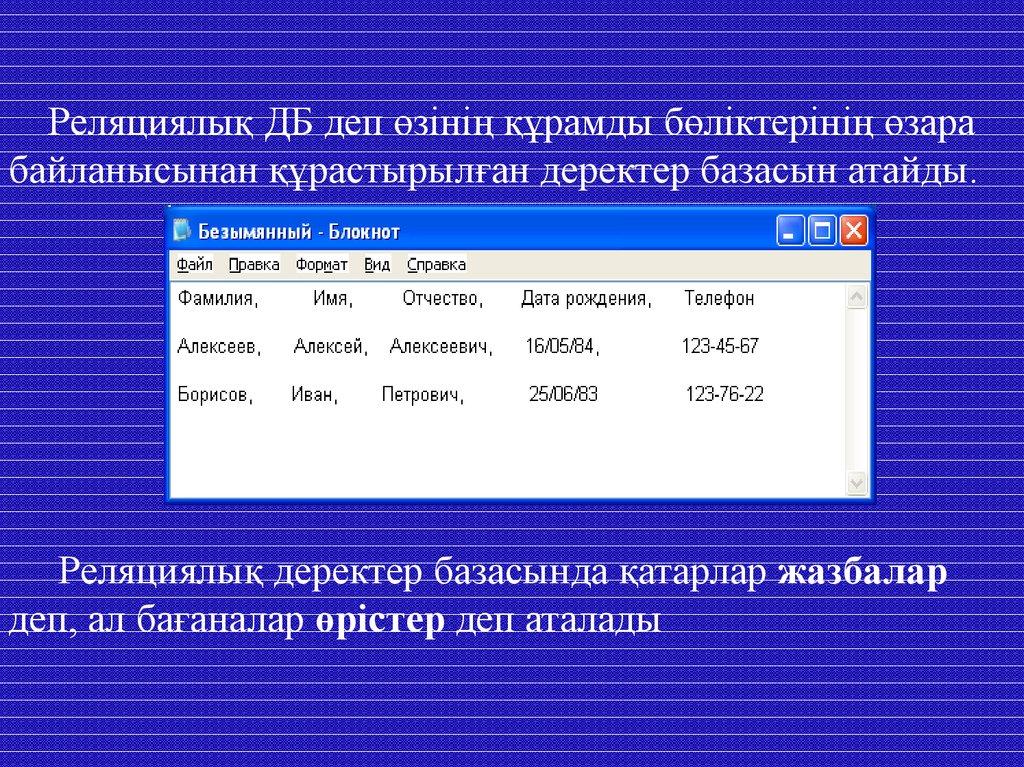 Реляциялық ДБ деп өзінің құрамды бөліктерінің өзара байланысынан құрастырылған деректер базасын атайды.

Безымянный - Блокнот

Файл Правка Формат Вид Справка

Фамилия, Имя, Отчество, Дата рождения, Телефон

Алексеев, Алексей, Алексеевич, 16/05/84, 123-45-67

Борисов, Иван, Петрович, 25/06/83 123-76-22

Реляциялық деректер базасында қатарлар жазбалар деп, ал бағаналар өрістер деп аталады